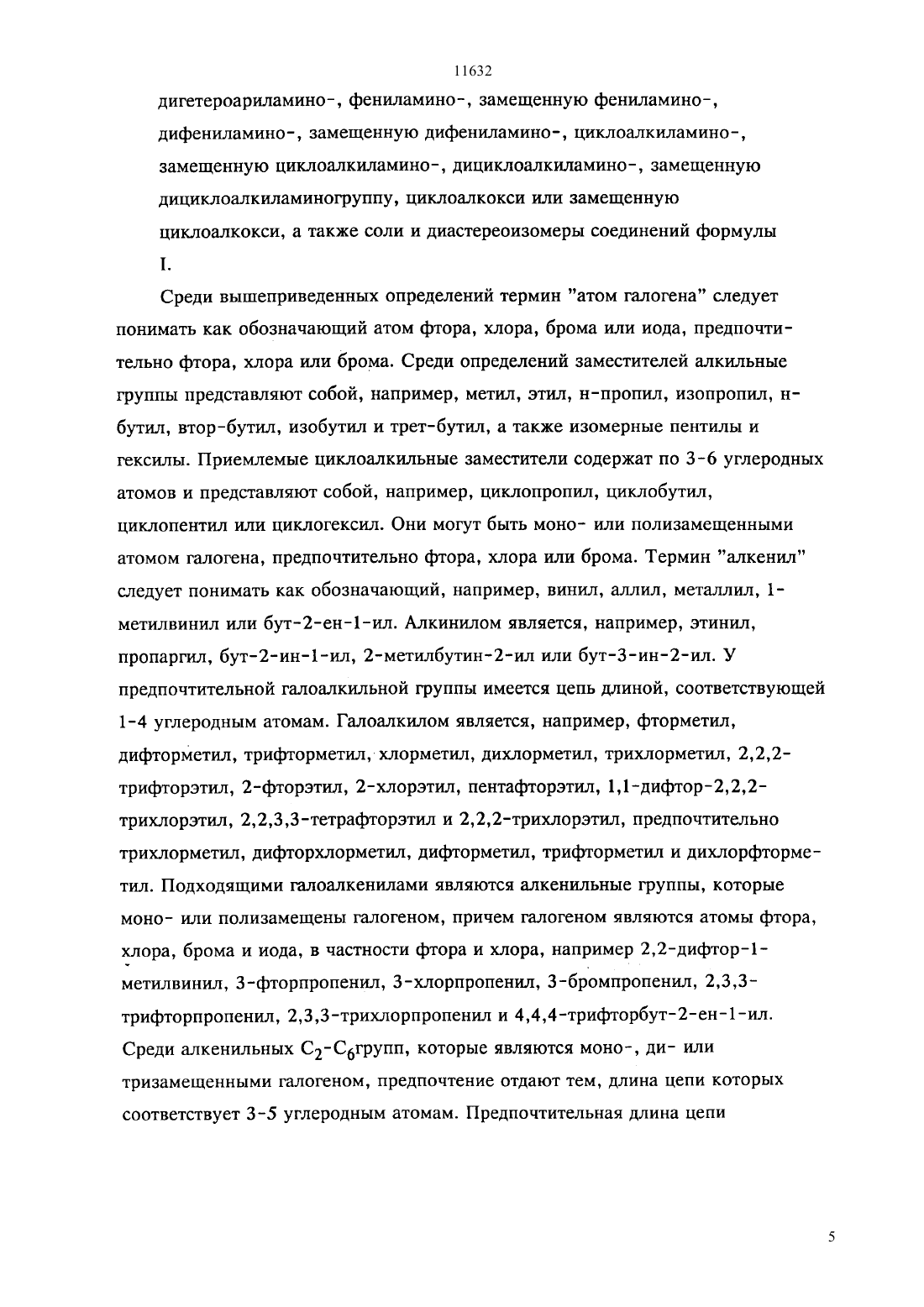 11632

дигетероариламино-, фениламино-, замещенную фениламино-, дифениламино-, замещенную дифениламино-, циклоалкиламино-, замещенную циклоалкиламино-, дициклоалкиламино-, замещенную дициклоалкиламиногруппу, циклоалкокси или замещенную циклоалкокси, а также соли и диастереоизомеры соединений формулы I.

Среди вышеприведенных определений термин "атом галогена" следует понимать как обозначающий атом фтора, хлора, брома или иода, предпочтительно фтора, хлора или брома. Среди определений заместителей алкильные группы представляют собой, например, метил, этил, н-пропил, изопропил, н-бутил, втор-бутил, изобутил и трет-бутил, а также изомерные пентилы и гексилы. Приемлемые циклоалкильные заместители содержат по 3-6 углеродных атомов и представляют собой, например, циклопропил, циклобутил, циклопентил или циклогексил. Они могут быть моно- или полизамещенными атомом галогена, предпочтительно фтора, хлора или брома. Термин "алкенил" следует понимать как обозначающий, например, винил, аллил, металлил, 1-метилвинил или бут-2-ен-1-ил. Алкинилом является, например, этинил, пропаргил, бут-2-ин-1-ил, 2-метилбутин-2-ил или бут-3-ин-2-ил. У предпочтительной галоалкильной группы имеется цепь длиной, соответствующей 1-4 углеродным атомам. Галоалкилом является, например, фторметил, дифторметил, трифторметил, хлорметил, дихлорметил, трихлорметил, 2,2,2-трифторэтил, 2-фторэтил, 2-хлорэтил, пентафторэтил, 1,1-дифтор-2,2,2-трихлорэтил, 2,2,3,3-тетрафторэтил и 2,2,2-трихлорэтил, предпочтительно трихлорметил, дифторхлорметил, дифторметил, трифторметил и дихлорфторметил. Подходящими галоалкенилами являются алкенильные группы, которые моно- или полизамещены галогеном, причем галогеном являются атомы фтора, хлора, брома и иода, в частности фтора и хлора, например 2,2-дифтор-1-метилвинил, 3-фторпропенил, 3-хлорпропенил, 3-бромпропенил, 2,3,3-трифторпропенил, 2,3,3-трихлорпропенил и 4,4,4-трифторбут-2-ен-1-ил. Среди алкенильных $C_2$-$C_6$групп, которые являются моно-, ди- или тризамещенными галогеном, предпочтение отдают тем, длина цепи которых соответствует 3-5 углеродным атомам. Предпочтительная длина цепи

5